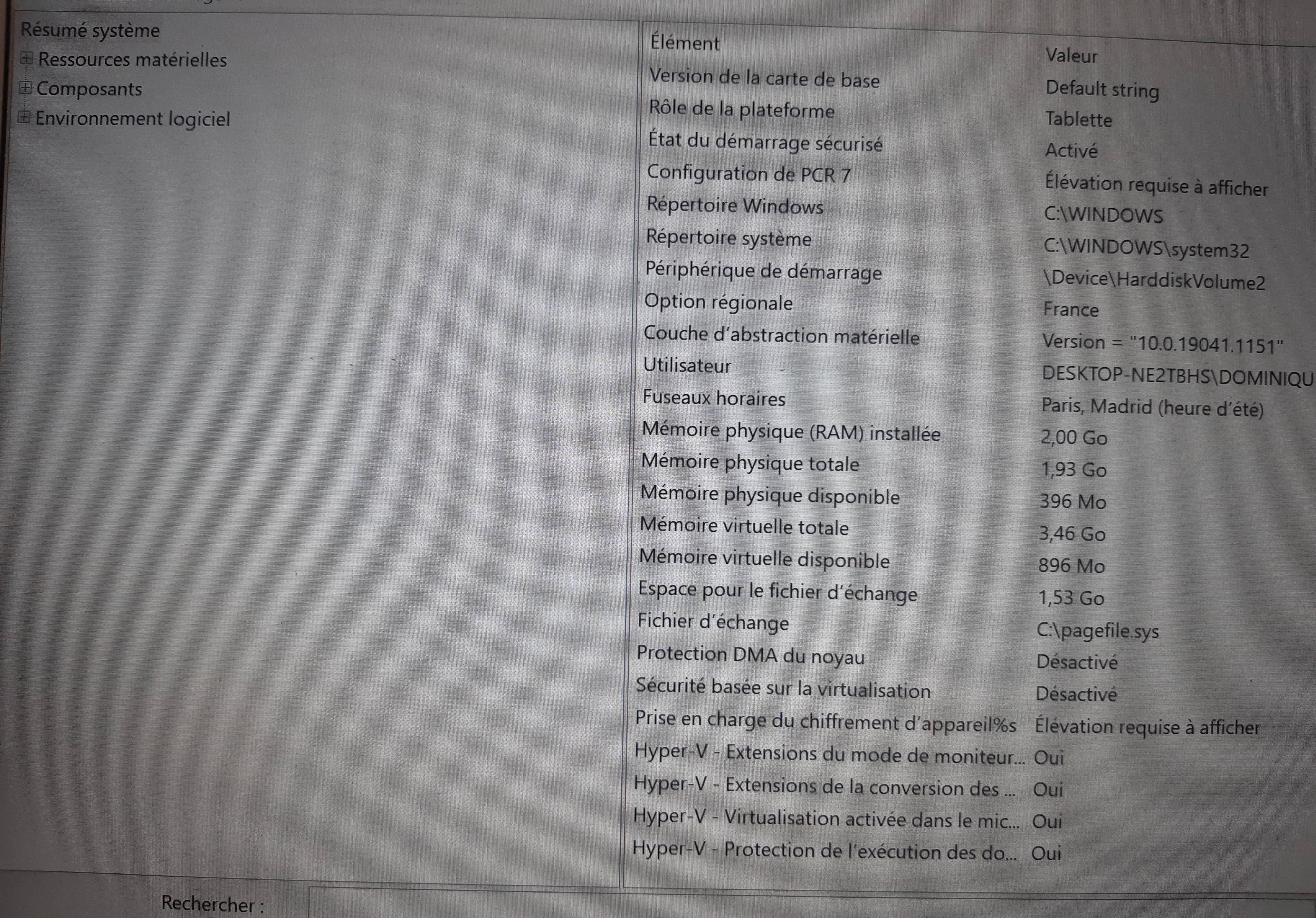 Résumé système
Ressources matérielles
Composants
Environnement logiciel

| Élément | Valeur |
|---|---|
| Version de la carte de base | Default string |
| Rôle de la plateforme | Tablette |
| État du démarrage sécurisé | Activé |
| Configuration de PCR 7 | Élévation requise à afficher |
| Répertoire Windows | C:\WINDOWS |
| Répertoire système | C:\WINDOWS\system32 |
| Périphérique de démarrage | \Device\HarddiskVolume2 |
| Option régionale | France |
| Couche d'abstraction matérielle | Version = "10.0.19041.1151" |
| Utilisateur | DESKTOP-NE2TBHS\DOMINIQU |
| Fuseaux horaires | Paris, Madrid (heure d'été) |
| Mémoire physique (RAM) installée | 2,00 Go |
| Mémoire physique totale | 1,93 Go |
| Mémoire physique disponible | 396 Mo |
| Mémoire virtuelle totale | 3,46 Go |
| Mémoire virtuelle disponible | 896 Mo |
| Espace pour le fichier d'échange | 1,53 Go |
| Fichier d'échange | C:\pagefile.sys |
| Protection DMA du noyau | Désactivé |
| Sécurité basée sur la virtualisation | Désactivé |
| Prise en charge du chiffrement d'appareil%s | Élévation requise à afficher |
| Hyper-V - Extensions du mode de moniteur... | Oui |
| Hyper-V - Extensions de la conversion des ... | Oui |
| Hyper-V - Virtualisation activée dans le mic... | Oui |
| Hyper-V - Protection de l'exécution des do... | Oui |

Rechercher :